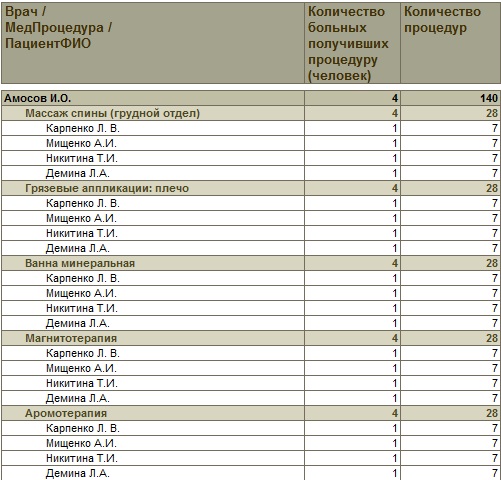 | Врач / МедПроцедура / ПациентФИО | Количество больных получивших процедуру (человек) | Количество процедур |
|---|---|---|
| Амосов И.О. | 4 | 140 |
| Массаж спины (грудной отдел) | 4 | 28 |
| Карпенко Л. В. | 1 | 7 |
| Мищенко А.И. | 1 | 7 |
| Никитина Т.И. | 1 | 7 |
| Демина Л.А. | 1 | 7 |
| Грязевые аппликации: плечо | 4 | 28 |
| Карпенко Л. В. | 1 | 7 |
| Мищенко А.И. | 1 | 7 |
| Никитина Т.И. | 1 | 7 |
| Демина Л.А. | 1 | 7 |
| Ванна минеральная | 4 | 28 |
| Карпенко Л. В. | 1 | 7 |
| Мищенко А.И. | 1 | 7 |
| Никитина Т.И. | 1 | 7 |
| Демина Л.А. | 1 | 7 |
| Магнитотерапия | 4 | 28 |
| Карпенко Л. В. | 1 | 7 |
| Мищенко А.И. | 1 | 7 |
| Никитина Т.И. | 1 | 7 |
| Демина Л.А. | 1 | 7 |
| Аромотерапия | 4 | 28 |
| Карпенко Л. В. | 1 | 7 |
| Мищенко А.И. | 1 | 7 |
| Никитина Т.И. | 1 | 7 |
| Демина Л.А. | 1 | 7 |